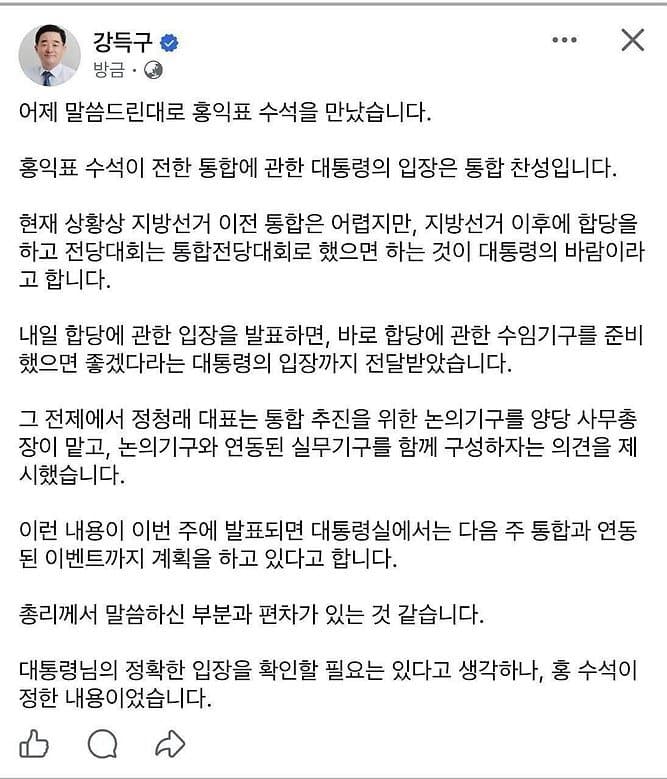 강득구
방금 ·

어제 말씀드린대로 홍익표 수석을 만났습니다.

홍익표 수석이 전한 통합에 관한 대통령의 입장은 통합 찬성입니다.

현재 상황상 지방선거 이전 통합은 어렵지만, 지방선거 이후에 합당을 하고 전당대회는 통합전당대회로 했으면 하는 것이 대통령의 바람이라고 합니다.

내일 합당에 관한 입장을 발표하면, 바로 합당에 관한 수임기구를 준비했으면 좋겠다라는 대통령의 입장까지 전달받았습니다.

그 전제에서 정청래 대표는 통합 추진을 위한 논의기구를 양당 사무총장이 맡고, 논의기구와 연동된 실무기구를 함께 구성하자는 의견을 제시했습니다.

이런 내용이 이번 주에 발표되면 대통령실에서는 다음 주 통합과 연동된 이벤트까지 계획을 하고 있다고 합니다.

총리께서 말씀하신 부분과 편차가 있는 것 같습니다.

대통령님의 정확한 입장을 확인할 필요는 있다고 생각하나, 홍 수석이 정한 내용이었습니다.